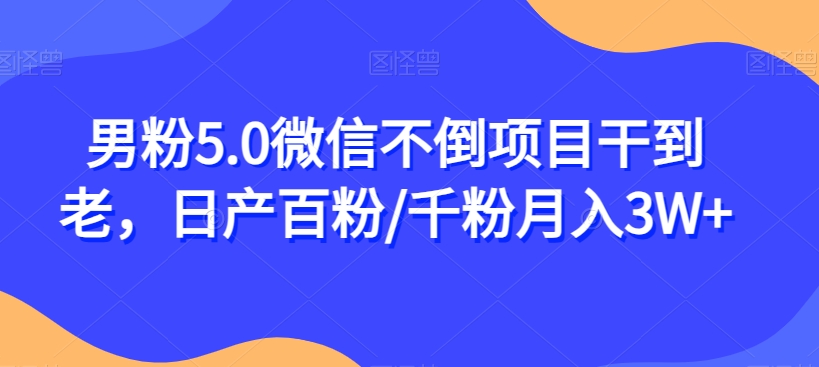 图怪兽 图怪兽 图怪兽

男粉5.0微信不倒项目干到老，日产百粉/千粉月入3W+